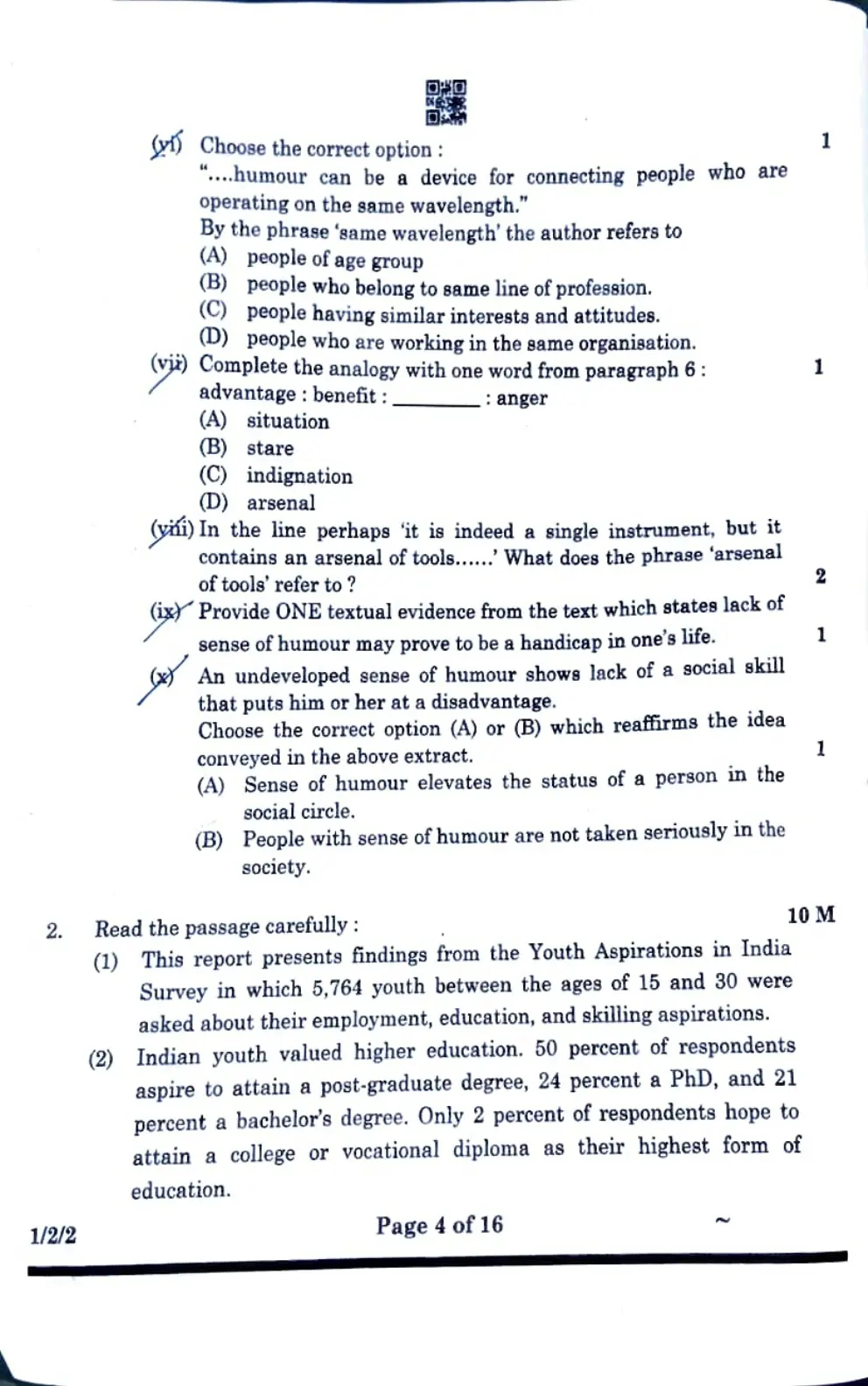 (vi) Choose the correct option : 1

"....humour can be a device for connecting people who are operating on the same wavelength."

By the phrase 'same wavelength' the author refers to

(A) people of age group

(B) people who belong to same line of profession.

(C) people having similar interests and attitudes.

(D) people who are working in the same organisation.

(vii) Complete the analogy with one word from paragraph 6 : 1

advantage : benefit : ________ : anger

(A) situation

(B) stare

(C) indignation

(D) arsenal

(viii) In the line perhaps 'it is indeed a single instrument, but it contains an arsenal of tools......' What does the phrase 'arsenal of tools' refer to ? 2

(ix) Provide ONE textual evidence from the text which states lack of sense of humour may prove to be a handicap in one's life. 1

(x) An undeveloped sense of humour shows lack of a social skill that puts him or her at a disadvantage.

Choose the correct option (A) or (B) which reaffirms the idea conveyed in the above extract. 1

(A) Sense of humour elevates the status of a person in the social circle.

(B) People with sense of humour are not taken seriously in the society.

2. Read the passage carefully : 10 M

(1) This report presents findings from the Youth Aspirations in India Survey in which 5,764 youth between the ages of 15 and 30 were asked about their employment, education, and skilling aspirations.

(2) Indian youth valued higher education. 50 percent of respondents aspire to attain a post-graduate degree, 24 percent a PhD, and 21 percent a bachelor's degree. Only 2 percent of respondents hope to attain a college or vocational diploma as their highest form of education.

1/2/2 Page 4 of 16 ~